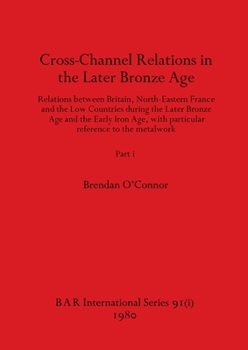 Cross-Channel Relations in the Later Bronze Age

Relations between Britain, North-Eastern France and the Low Countries during the Later Bronze Age and the Early Iron Age, with particular reference to the metalwork

Part i

Brendan O'Connor

BAR International Series 91(i)
1980